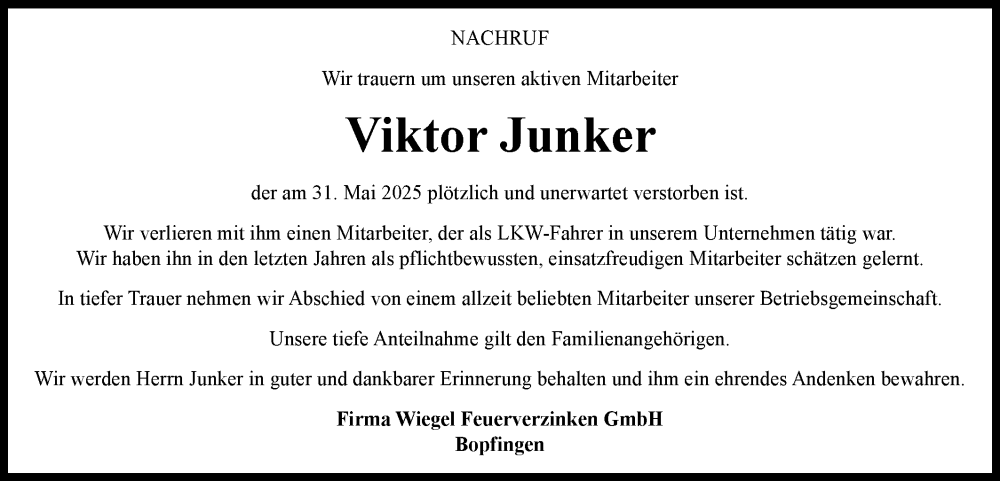 NACHRUF

Wir trauern um unseren aktiven Mitarbeiter

Viktor Junker

der am 31. Mai 2025 plötzlich und unerwartet verstorben ist.

Wir verlieren mit ihm einen Mitarbeiter, der als LKW-Fahrer in unserem Unternehmen tätig war. Wir haben ihn in den letzten Jahren als pflichtbewussten, einsatzfreudigen Mitarbeiter schätzen gelernt.

In tiefer Trauer nehmen wir Abschied von einem allzeit beliebten Mitarbeiter unserer Betriebsgemeinschaft.

Unsere tiefe Anteilnahme gilt den Familienangehörigen.

Wir werden Herrn Junker in guter und dankbarer Erinnerung behalten und ihm ein ehrendes Andenken bewahren.

Firma Wiegel Feuerverzinken GmbH
Bopfingen